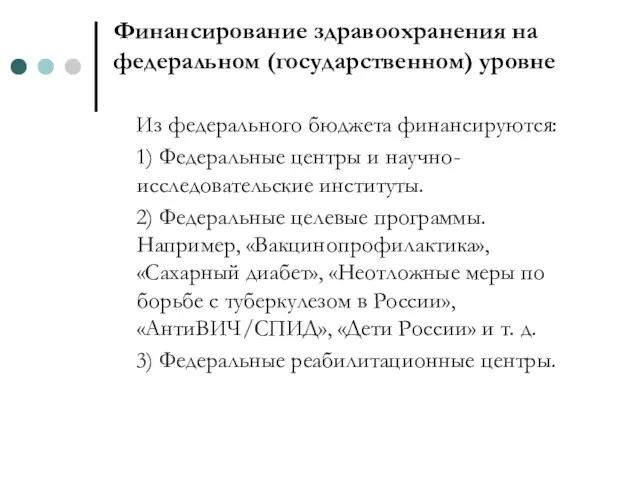 Финансирование здравоохранения на федеральном (государственном) уровне

Из федерального бюджета финансируются:

1) Федеральные центры и научно-исследовательские институты.

2) Федеральные целевые программы. Например, «Вакцинопрофилактика», «Сахарный диабет», «Неотложные меры по борьбе с туберкулезом в России», «АнтиВИЧ/СПИД», «Дети России» и т. д.

3) Федеральные реабилитационные центры.